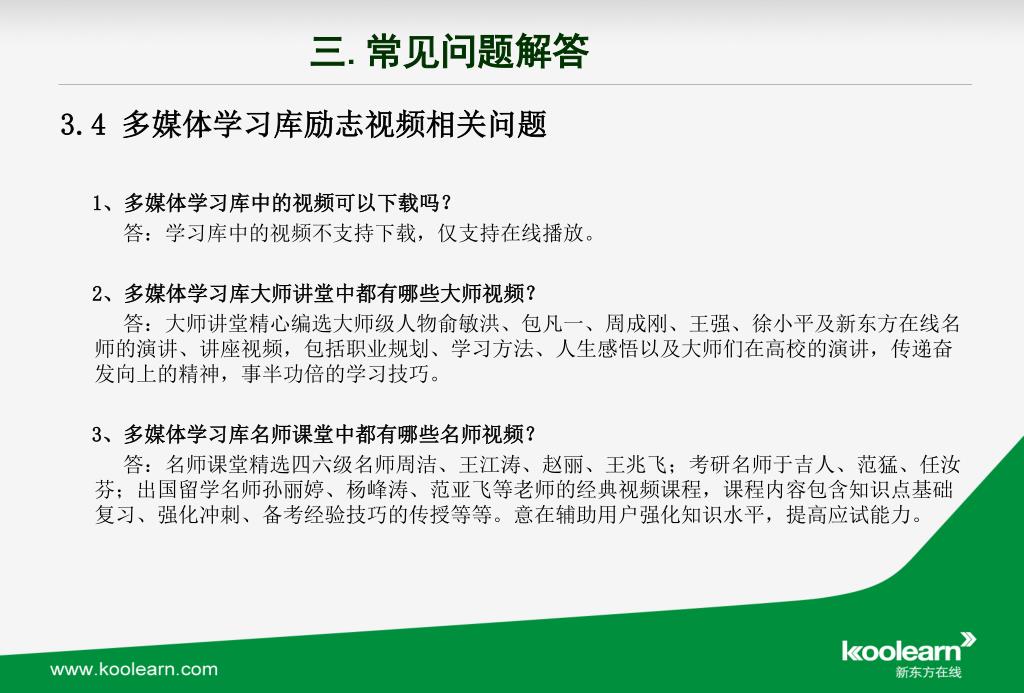 三.常见问题解答

3.4 多媒体学习库励志视频相关问题

1、多媒体学习库中的视频可以下载吗？

答：学习库中的视频不支持下载，仅支持在线播放。

2、多媒体学习库大师讲堂中都有哪些大师视频？

答：大师讲堂精心编选大师级人物俞敏洪、包凡一、周成刚、王强、徐小平及新东方在线名师的演讲、讲座视频，包括职业规划、学习方法、人生感悟以及大师们在高校的演讲，传递奋发向上的精神，事半功倍的学习技巧。

3、多媒体学习库名师课堂中都有哪些名师视频？

答：名师课堂精选四六级名师周洁、王江涛、赵丽、王兆飞；考研名师于吉人、范猛、任汝芬；出国留学名师孙丽婷、杨峰涛、范亚飞等老师的经典视频课程，课程内容包含知识点基础复习、强化冲刺、备考经验技巧的传授等等。意在辅助用户强化知识水平，提高应试能力。

www.koolearn.com

koolearn
新东方在线